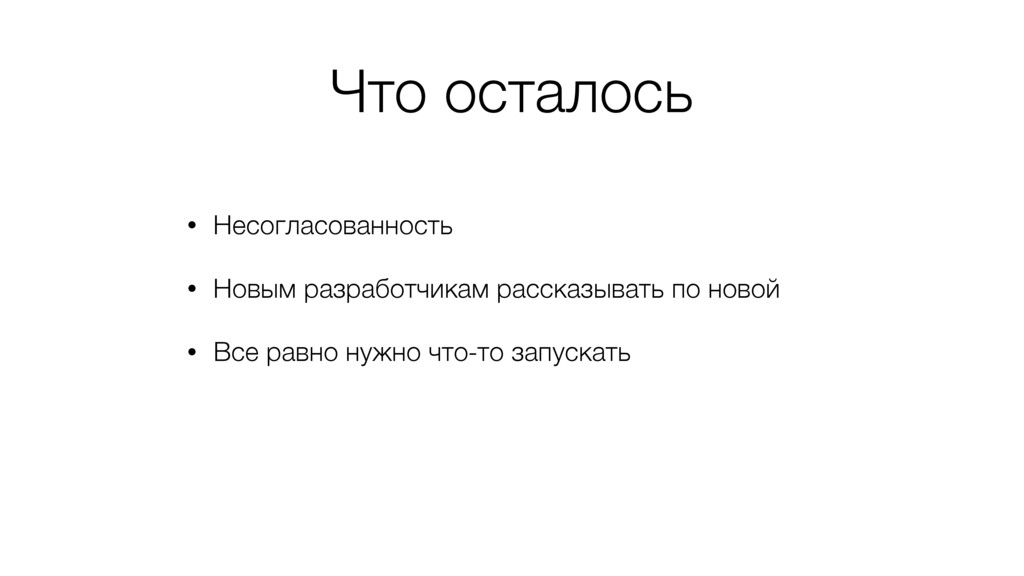 Что осталось

• Несогласованность

• Новым разработчикам рассказывать по новой

• Все равно нужно что-то запускать